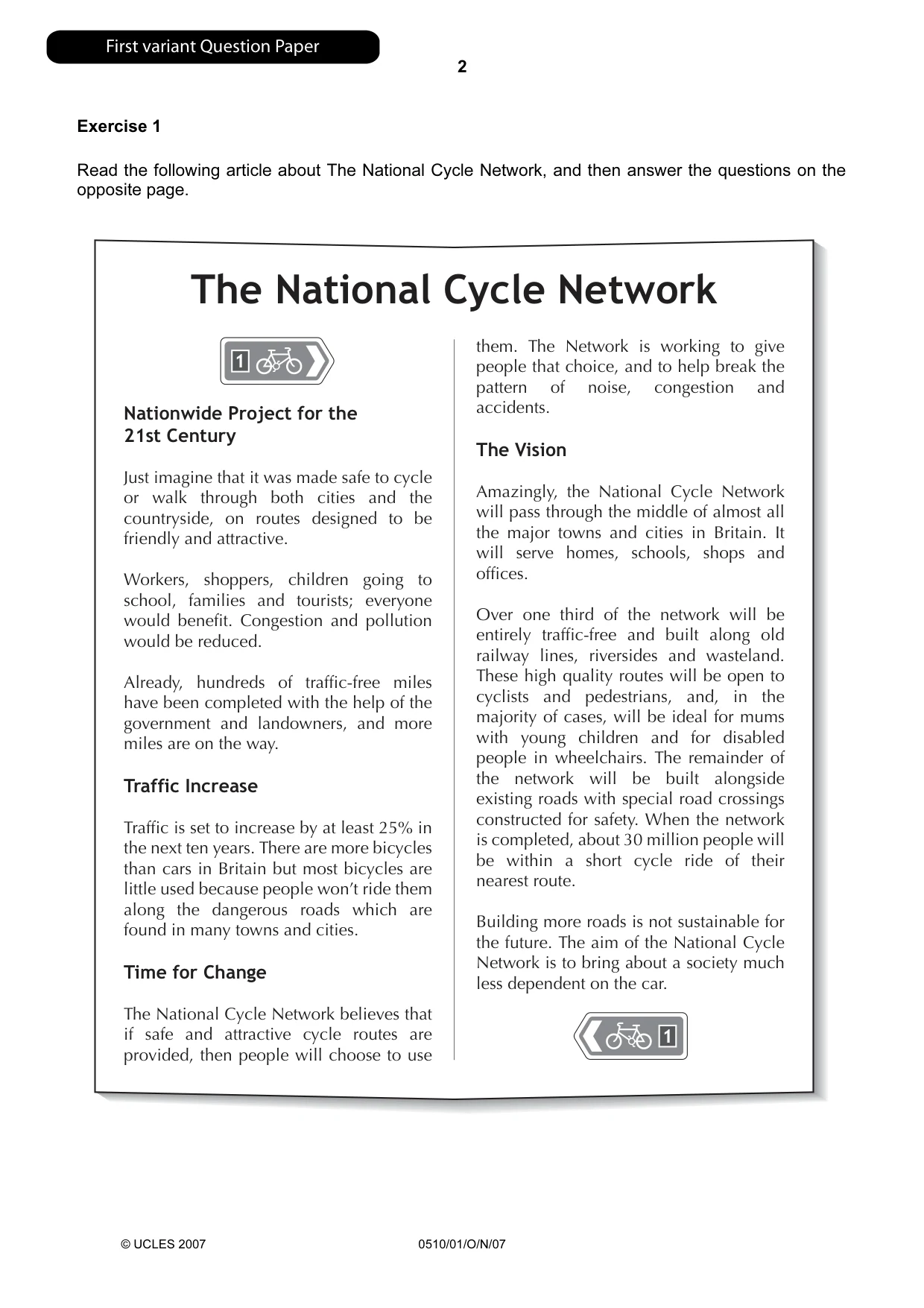 First variant Question Paper

2

Exercise 1

Read the following article about The National Cycle Network, and then answer the questions on the opposite page.

The National Cycle Network

1

Nationwide Project for the 21st Century

Just imagine that it was made safe to cycle or walk through both cities and the countryside, on routes designed to be friendly and attractive.

Workers, shoppers, children going to school, families and tourists; everyone would benefit. Congestion and pollution would be reduced.

Already, hundreds of traffic-free miles have been completed with the help of the government and landowners, and more miles are on the way.

Traffic Increase

Traffic is set to increase by at least 25% in the next ten years. There are more bicycles than cars in Britain but most bicycles are little used because people won't ride them along the dangerous roads which are found in many towns and cities.

Time for Change

The National Cycle Network believes that if safe and attractive cycle routes are provided, then people will choose to use them. The Network is working to give people that choice, and to help break the pattern of noise, congestion and accidents.

The Vision

Amazingly, the National Cycle Network will pass through the middle of almost all the major towns and cities in Britain. It will serve homes, schools, shops and offices.

Over one third of the network will be entirely traffic-free and built along old railway lines, riversides and wasteland. These high quality routes will be open to cyclists and pedestrians, and, in the majority of cases, will be ideal for mums with young children and for disabled people in wheelchairs. The remainder of the network will be built alongside existing roads with special road crossings constructed for safety. When the network is completed, about 30 million people will be within a short cycle ride of their nearest route.

Building more roads is not sustainable for the future. The aim of the National Cycle Network is to bring about a society much less dependent on the car.

1

© UCLES 2007 0510/01/O/N/07